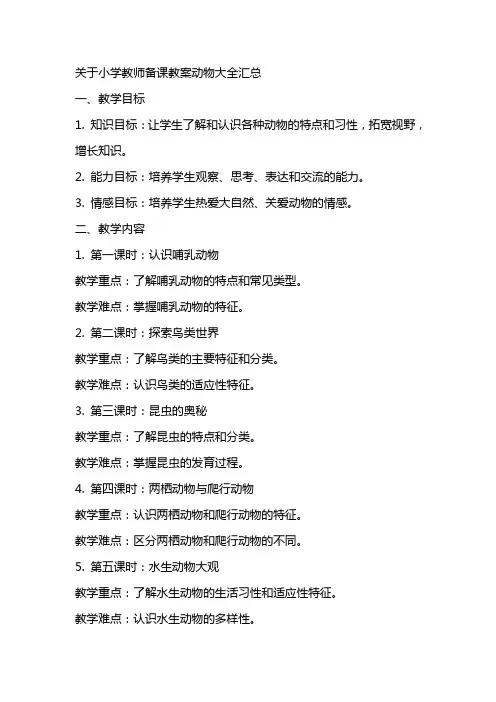 关于小学教师备课教案动物大全汇总

一、教学目标

1. 知识目标：让学生了解和认识各种动物的特点和习性，拓宽视野，增长知识。

2. 能力目标：培养学生观察、思考、表达和交流的能力。

3. 情感目标：培养学生热爱大自然、关爱动物的情感。

二、教学内容

1. 第一课时：认识哺乳动物

教学重点：了解哺乳动物的特点和常见类型。

教学难点：掌握哺乳动物的特征。

2. 第二课时：探索鸟类世界

教学重点：了解鸟类的主要特征和分类。

教学难点：认识鸟类的适应性特征。

3. 第三课时：昆虫的奥秘

教学重点：了解昆虫的特点和分类。

教学难点：掌握昆虫的发育过程。

4. 第四课时：两栖动物与爬行动物

教学重点：认识两栖动物和爬行动物的特征。

教学难点：区分两栖动物和爬行动物的不同。

5. 第五课时：水生动物大观

教学重点：了解水生动物的生活习性和适应性特征。

教学难点：认识水生动物的多样性。